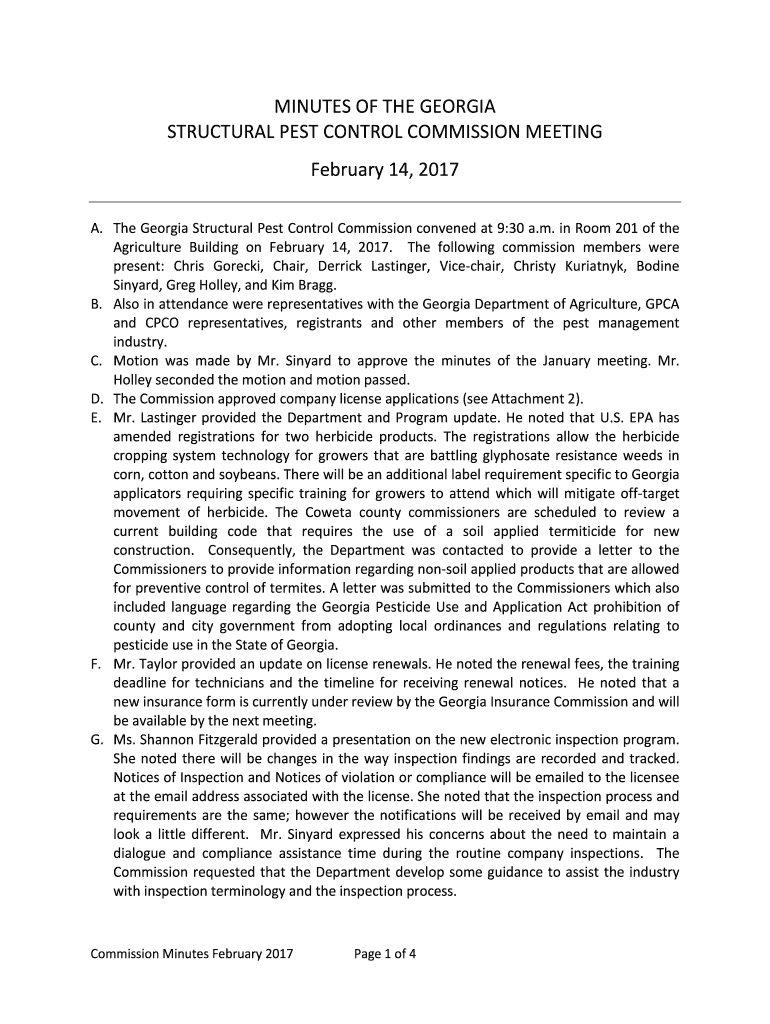 MINUTES OF THE GEORGIA
STRUCTURAL PEST CONTROL COMMISSION MEETING

February 14, 2017

A. The Georgia Structural Pest Control Commission convened at 9:30 a.m. in Room 201 of the Agriculture Building on February 14, 2017. The following commission members were present: Chris Gorecki, Chair, Derrick Lastinger, Vice-chair, Christy Kuriatnyk, Bodine Sinyard, Greg Holley, and Kim Bragg.
B. Also in attendance were representatives with the Georgia Department of Agriculture, GPCA and CPCO representatives, registrants and other members of the pest management industry.
C. Motion was made by Mr. Sinyard to approve the minutes of the January meeting. Mr. Holley seconded the motion and motion passed.
D. The Commission approved company license applications (see Attachment 2).
E. Mr. Lastinger provided the Department and Program update. He noted that U.S. EPA has amended registrations for two herbicide products. The registrations allow the herbicide cropping system technology for growers that are battling glyphosate resistance weeds in corn, cotton and soybeans. There will be an additional label requirement specific to Georgia applicators requiring specific training for growers to attend which will mitigate off-target movement of herbicide. The Coweta county commissioners are scheduled to review a current building code that requires the use of a soil applied termiticide for new construction. Consequently, the Department was contacted to provide a letter to the Commissioners to provide information regarding non-soil applied products that are allowed for preventive control of termites. A letter was submitted to the Commissioners which also included language regarding the Georgia Pesticide Use and Application Act prohibition of county and city government from adopting local ordinances and regulations relating to pesticide use in the State of Georgia.
F. Mr. Taylor provided an update on license renewals. He noted the renewal fees, the training deadline for technicians and the timeline for receiving renewal notices. He noted that a new insurance form is currently under review by the Georgia Insurance Commission and will be available by the next meeting.
G. Ms. Shannon Fitzgerald provided a presentation on the new electronic inspection program. She noted there will be changes in the way inspection findings are recorded and tracked. Notices of Inspection and Notices of violation or compliance will be emailed to the licensee at the email address associated with the license. She noted that the inspection process and requirements are the same; however the notifications will be received by email and may look a little different. Mr. Sinyard expressed his concerns about the need to maintain a dialogue and compliance assistance time during the routine company inspections. The Commission requested that the Department develop some guidance to assist the industry with inspection terminology and the inspection process.

Commission Minutes February 2017 Page 1 of 4